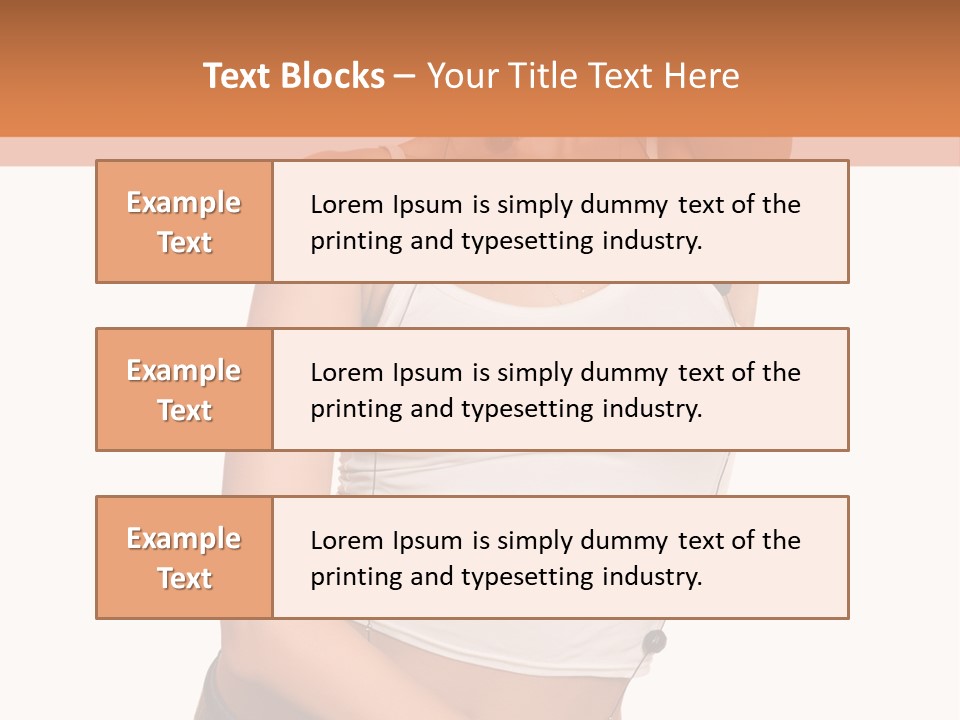 Text Blocks – Your Title Text Here

Example Text

Lorem Ipsum is simply dummy text of the printing and typesetting industry.

Example Text

Lorem Ipsum is simply dummy text of the printing and typesetting industry.

Example Text

Lorem Ipsum is simply dummy text of the printing and typesetting industry.